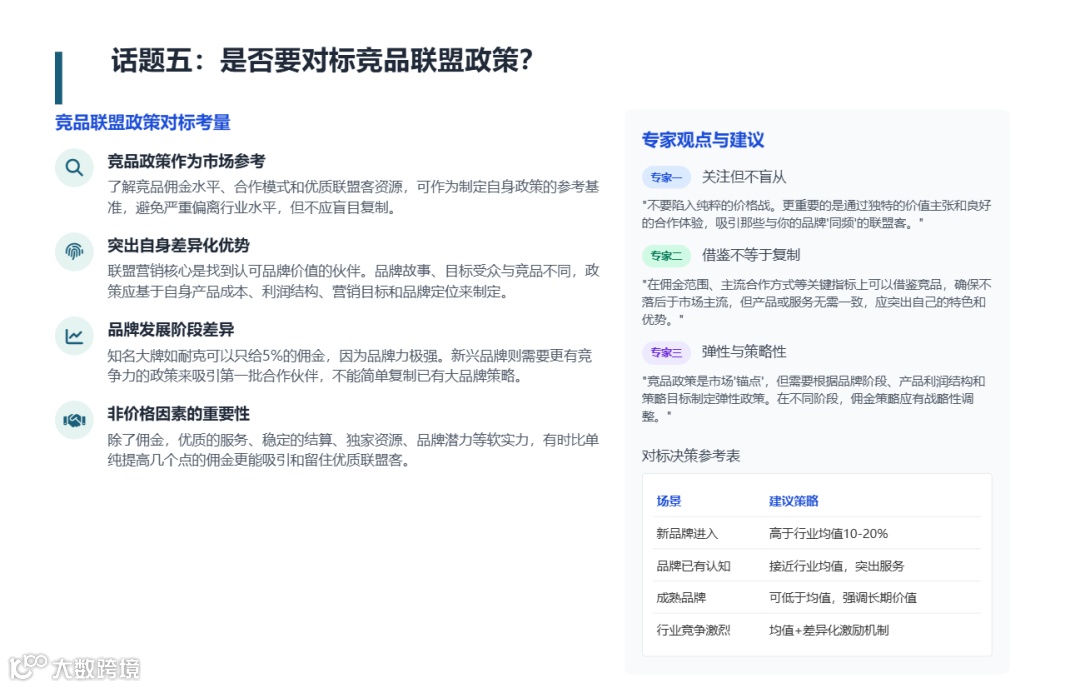 话题五：是否要对标竞品联盟政策？

竞品联盟政策对标考量

竞品政策作为市场参考
了解竞品佣金水平、合作模式和优质联盟客资源，可作为制定自身政策的参考基准，避免严重偏离行业水平，但不应盲目复制。

突出自身差异化优势
联盟营销核心是找到认可品牌价值的伙伴。品牌故事、目标受众与竞品不同，政策应基于自身产品成本、利润结构、营销目标和品牌定位来制定。

品牌发展阶段差异
知名大牌如耐克可以只给5%的佣金，因为品牌力极强。新兴品牌则需要更有竞争力的政策来吸引第一批合作伙伴，不能简单复制已有大品牌策略。

非价格因素的重要性
除了佣金，优质的服务、稳定的结算、独家资源、品牌潜力等软实力，有时比单纯提高几个点的佣金更能吸引和留住优质联盟客。

专家观点与建议

专家一 关注但不盲从
"不要陷入纯粹的价格战。更重要的是通过独特的价值主张和良好的合作体验，吸引那些与你的品牌'同频'的联盟客。"

专家二 借鉴不等于复制
"在佣金范围、主流合作方式等关键指标上可以借鉴竞品，确保不落后于市场主流，但产品或服务无需一致，应突出自己的特色和优势。"

专家三 弹性与策略性
"竞品政策是市场'锚点'，但需要根据品牌阶段、产品利润结构和策略目标制定弹性政策。在不同阶段，佣金策略应有战略性调整。"

对标决策参考表

| 场景 | 建议策略 |
|---|---|
| 新品牌进入 | 高于行业均值10-20% |
| 品牌已有认知 | 接近行业均值，突出服务 |
| 成熟品牌 | 可低于均值，强调长期价值 |
| 行业竞争激烈 | 均值+差异化激励机制 |

大数跨境